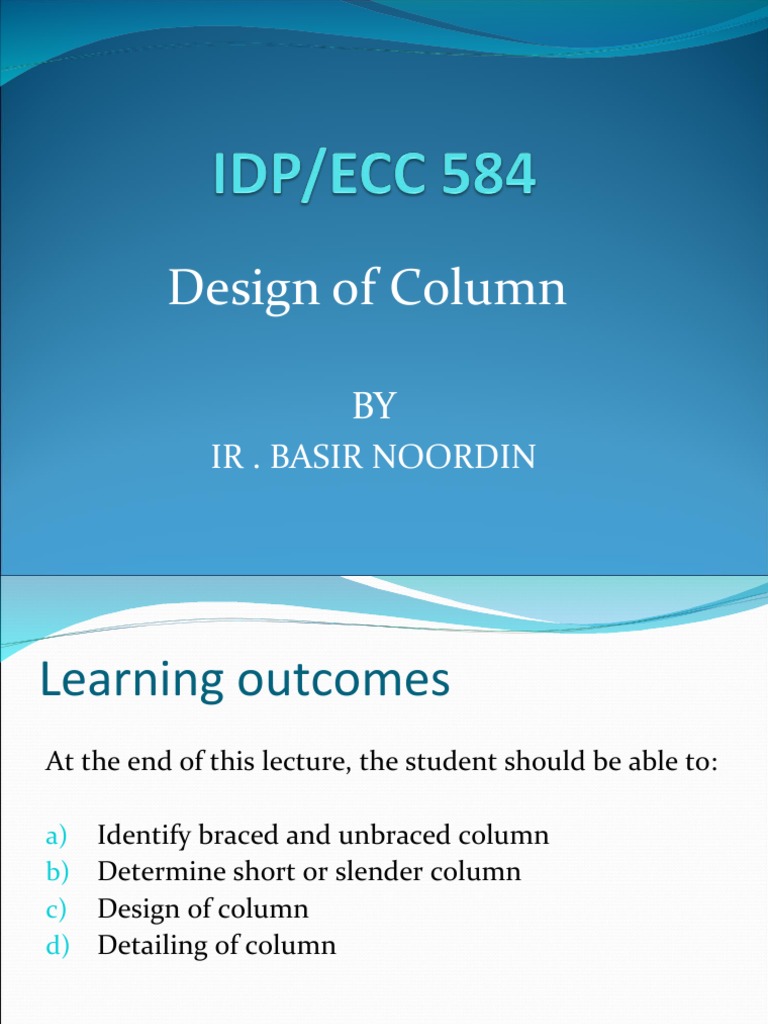 IDP/ECC 584

Design of Column

BY
IR . BASIR NOORDIN

Learning outcomes

At the end of this lecture, the student should be able to:

a) Identify braced and unbraced column
b) Determine short or slender column
c) Design of column
d) Detailing of column